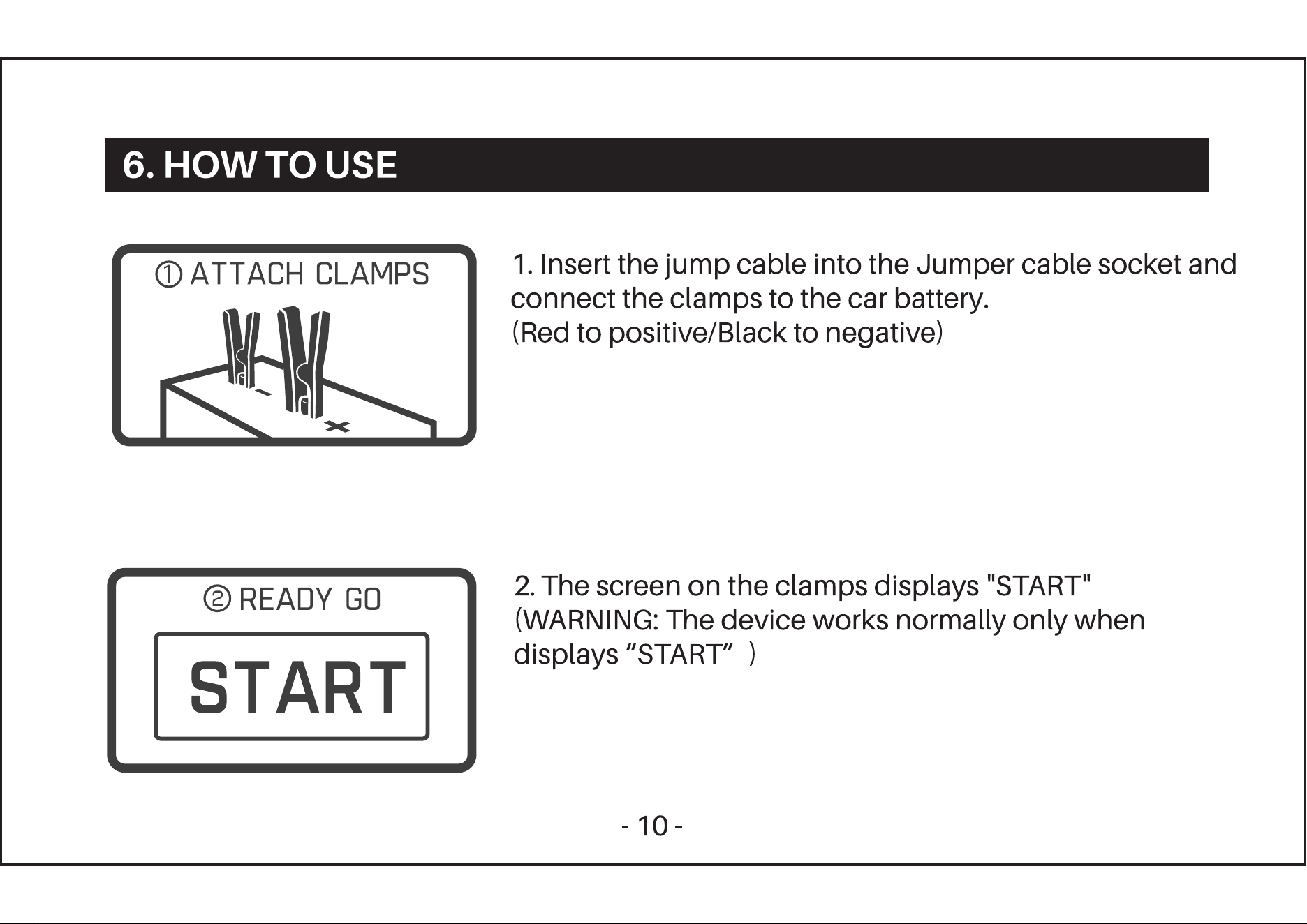 6. HOW TO USE

① ATTACH CLAMPS

-

+

1. Insert the jump cable into the Jumper cable socket and connect the clamps to the car battery.
(Red to positive/Black to negative)

② READY GO

START

2. The screen on the clamps displays "START"
(WARNING: The device works normally only when displays “START” )

- 10 -